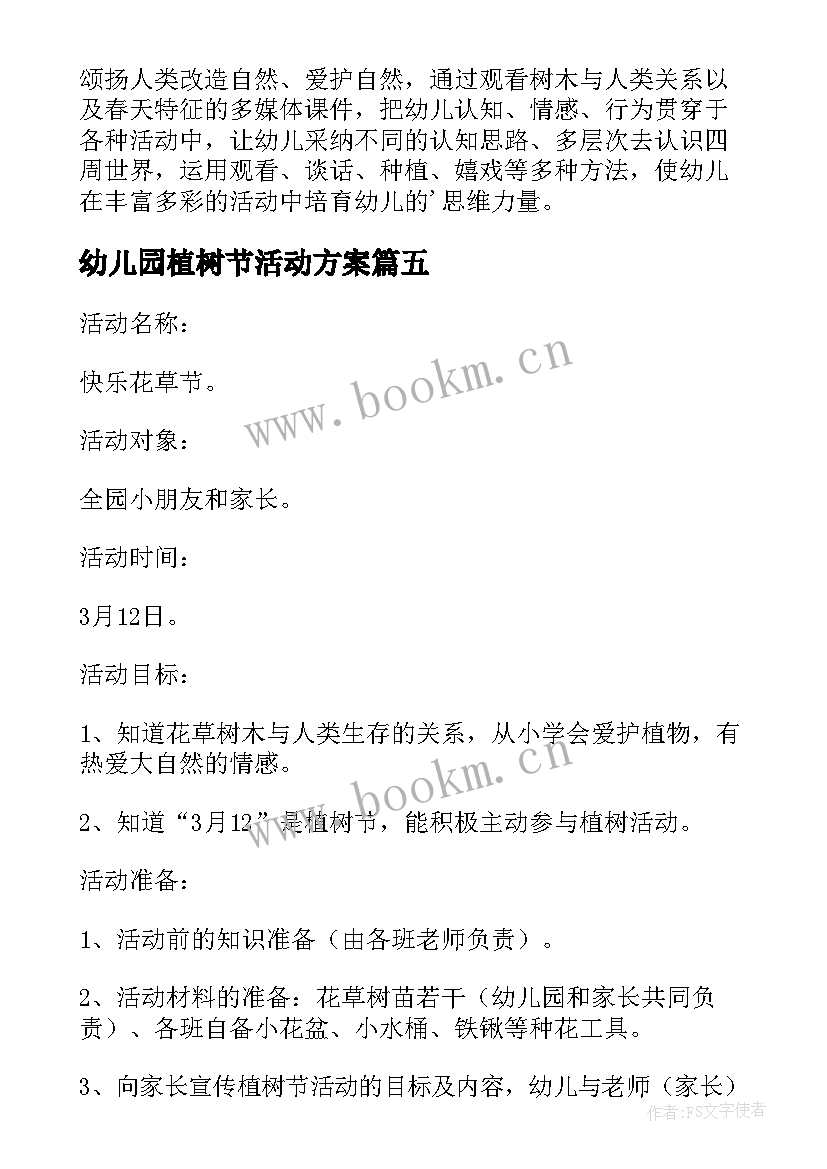 颂扬人类改造自然、爱护自然，通过观看树木与人类关系以及春天特征的多媒体课件，把幼儿认知、情感、行为贯穿于各种活动中，让幼儿采纳不同的认知思路、多层次去认识四周世界，运用观看、谈话、种植、嬉戏等多种方法，使幼儿在丰富多彩的活动中培育幼儿的'思维力量。

幼儿园植树节活动方案篇五

活动名称：

快乐花草节。

活动对象：

全园小朋友和家长。

活动时间：

3月12日。

活动目标：

1、知道花草树木与人类生存的关系，从小学会爱护植物，有热爱大自然的情感。

2、知道“3月12”是植树节，能积极主动参与植树活动。

活动准备：

1、活动前的知识准备（由各班老师负责）。

2、活动材料的准备：花草树苗若干（幼儿园和家长共同负责）、各班自备小花盆、小水桶、铁锹等种花工具。

3、向家长宣传植树节活动的目标及内容，幼儿与老师（家长）

www.bookm.cn

www.bookm.cn

作者：FS文字使者